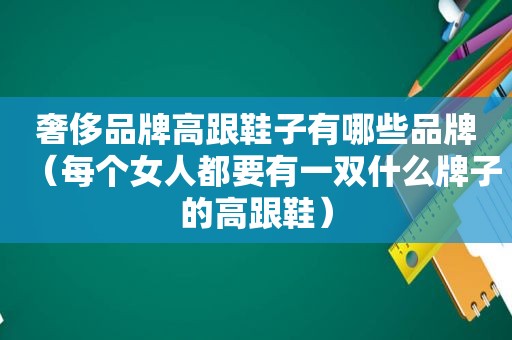 奢侈品牌高跟鞋子有哪些品牌（每个女人都要有一双什么牌子的高跟鞋）